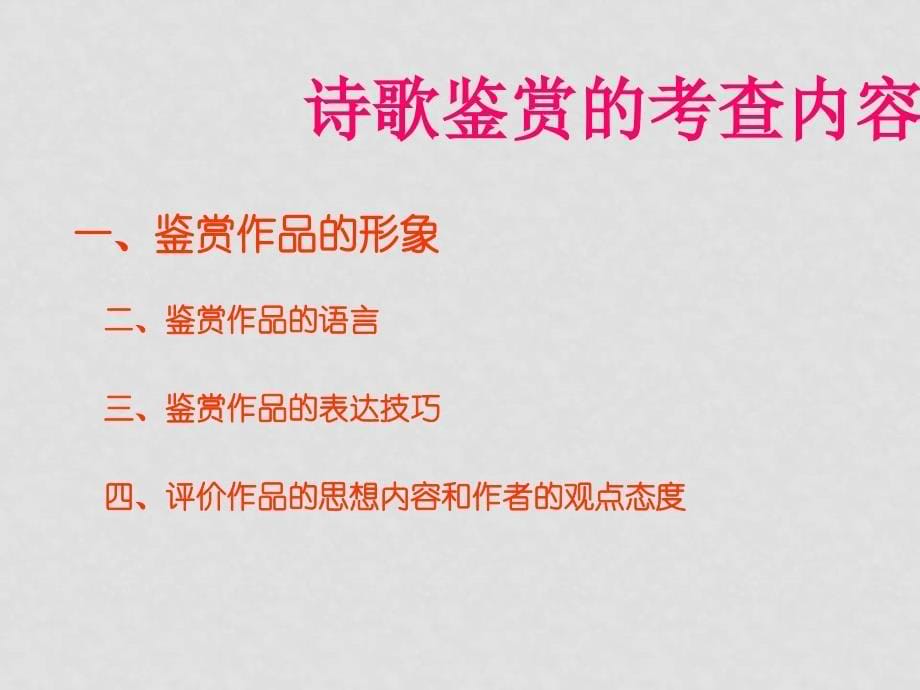 诗歌鉴赏的考查内容

一、鉴赏作品的形象

二、鉴赏作品的语言

三、鉴赏作品的表达技巧

四、评价作品的思想内容和作者的观点态度